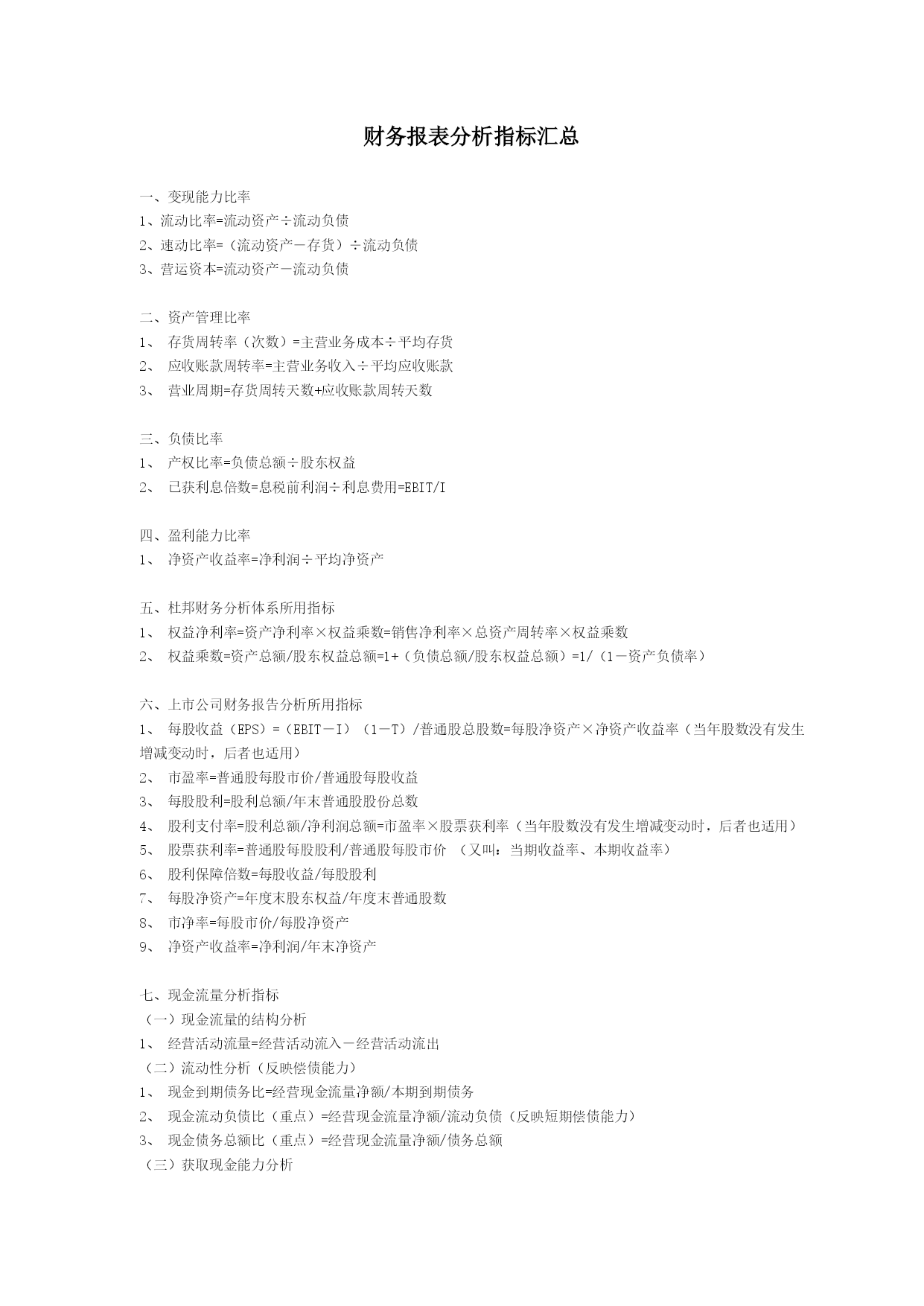 财务报表分析指标汇总

一、变现能力比率
1、流动比率=流动资产÷流动负债
2、速动比率=（流动资产－存货）÷流动负债
3、营运资本=流动资产－流动负债

二、资产管理比率
1、 存货周转率（次数）=主营业务成本÷平均存货
2、 应收账款周转率=主营业务收入÷平均应收账款
3、 营业周期=存货周转天数+应收账款周转天数

三、负债比率
1、 产权比率=负债总额÷股东权益
2、 已获利息倍数=息税前利润÷利息费用=EBIT/I

四、盈利能力比率
1、 净资产收益率=净利润÷平均净资产

五、杜邦财务分析体系所用指标
1、 权益净利率=资产净利率×权益乘数=销售净利率×总资产周转率×权益乘数
2、 权益乘数=资产总额/股东权益总额=1+（负债总额/股东权益总额）=1/（1－资产负债率）

六、上市公司财务报告分析所用指标
1、 每股收益（EPS）=（EBIT－I）（1－T）/普通股总股数=每股净资产×净资产收益率（当年股数没有发生增减变动时，后者也适用）
2、 市盈率=普通股每股市价/普通股每股收益
3、 每股股利=股利总额/年末普通股股份总数
4、 股利支付率=股利总额/净利润总额=市盈率×股票获利率（当年股数没有发生增减变动时，后者也适用）
5、 股票获利率=普通股每股股利/普通股每股市价 （又叫：当期收益率、本期收益率）
6、 股利保障倍数=每股收益/每股股利
7、 每股净资产=年度末股东权益/年度末普通股数
8、 市净率=每股市价/每股净资产
9、 净资产收益率=净利润/年末净资产

七、现金流量分析指标
（一）现金流量的结构分析
1、 经营活动流量=经营活动流入－经营活动流出
（二）流动性分析（反映偿债能力）
1、 现金到期债务比=经营现金流量净额/本期到期债务
2、 现金流动负债比（重点）=经营现金流量净额/流动负债（反映短期偿债能力）
3、 现金债务总额比（重点）=经营现金流量净额/债务总额
（三）获取现金能力分析